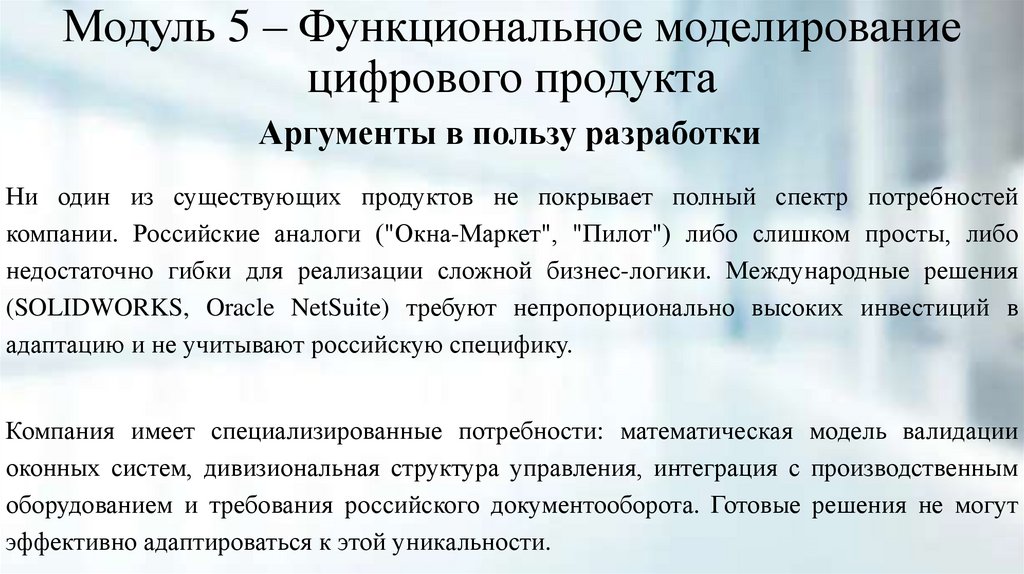 Модуль 5 – Функциональное моделирование цифрового продукта

Аргументы в пользу разработки

Ни один из существующих продуктов не покрывает полный спектр потребностей компании. Российские аналоги ("Окна-Маркет", "Пилот") либо слишком просты, либо недостаточно гибки для реализации сложной бизнес-логики. Международные решения (SOLIDWORKS, Oracle NetSuite) требуют непропорционально высоких инвестиций в адаптацию и не учитывают российскую специфику.

Компания имеет специализированные потребности: математическая модель валидации оконных систем, дивизиональная структура управления, интеграция с производственным оборудованием и требования российского документооборота. Готовые решения не могут эффективно адаптироваться к этой уникальности.